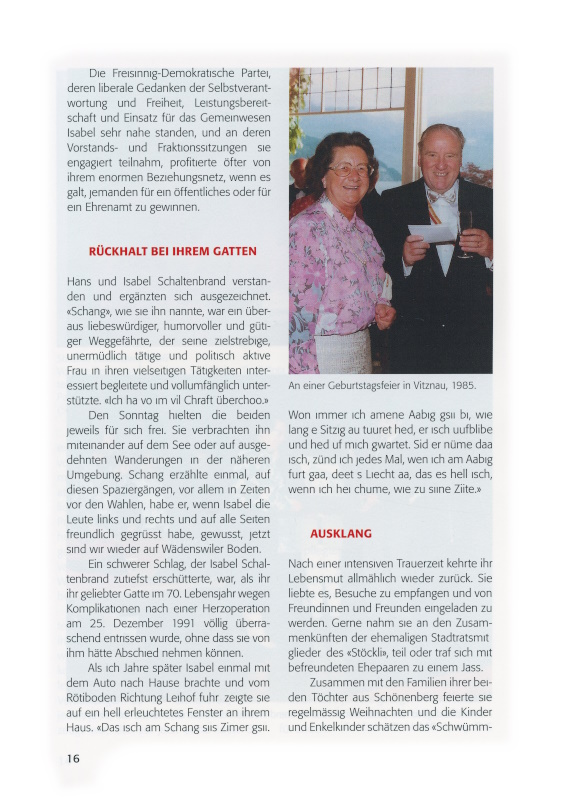 Die Freisinnig-Demokratische Partei, deren liberale Gedanken der Selbstverantwortung und Freiheit, Leistungsbereitschaft und Einsatz für das Gemeinwesen Isabel sehr nahe standen, und an deren Vorstands- und Fraktionssitzungen sie engagiert teilnahm, profitierte öfter von ihrem enormen Beziehungsnetz, wenn es galt, jemanden für ein öffentliches oder für ein Ehrenamt zu gewinnen.

RÜCKHALT BEI IHREM GATTEN

Hans und Isabel Schaltenbrand verstanden und ergänzten sich ausgezeichnet. «Schang», wie sie ihn nannte, war ein überaus liebeswürdiger, humorvoller und gütiger Weggefährte, der seine zielstrebige, unermüdlich tätige und politisch aktive Frau in ihren vielseitigen Tätigkeiten interessiert begleitete und vollumfänglich unterstützte. «Ich ha vo im vil Chraft überchoo.»

Den Sonntag hielten die beiden jeweils für sich frei. Sie verbrachten ihn miteinander auf dem See oder auf ausgedehnten Wanderungen in der näheren Umgebung. Schang erzählte einmal, auf diesen Spaziergängen, vor allem in Zeiten vor den Wahlen, habe er, wenn Isabel die Leute links und rechts und auf alle Seiten freundlich gegrüsst habe, gewusst, jetzt sind wir wieder auf Wädenswiler Boden.

Ein schwerer Schlag, der Isabel Schaltenbrand zutiefst erschütterte, war, als ihr ihr geliebter Gatte im 70. Lebensjahr wegen Komplikationen nach einer Herzoperation am 25. Dezember 1991 völlig überraschend entrissen wurde, ohne dass sie von ihm hätte Abschied nehmen können.

Als ich Jahre später Isabel einmal mit dem Auto nach Hause brachte und vom Rötiboden Richtung Leihof fuhr zeigte sie auf ein hell erleuchtetes Fenster an ihrem Haus. «Das isch am Schang siis Zimer gsii.

An einer Geburtstagsfeier in Vitznau, 1985.

Won immer ich amene Aabig gsii bi, wie lang e Sitzig au tuuret hed, er isch uufblibe und hed uf mich gwartet. Sid er nüme daa isch, zünd ich jedes Mal, wen ich am Aabig furt gaa, deet s Liecht aa, das es hell isch, wenn ich hei chume, wie zu siine Ziite.»

AUSKLANG

Nach einer intensiven Trauerzeit kehrte ihr Lebensmut allmählich wieder zurück. Sie liebte es, Besuche zu empfangen und von Freundinnen und Freunden eingeladen zu werden. Gerne nahm sie an den Zusammenkünften der ehemaligen Stadtratsmitglieder des «Stöckli», teil oder traf sich mit befreundeten Ehepaaren zu einem Jass.

Zusammen mit den Familien ihrer beiden Töchter aus Schönenberg feierte sie regelmässig Weihnachten und die Kinder und Enkelkinder schätzen das «Schwümm-

16